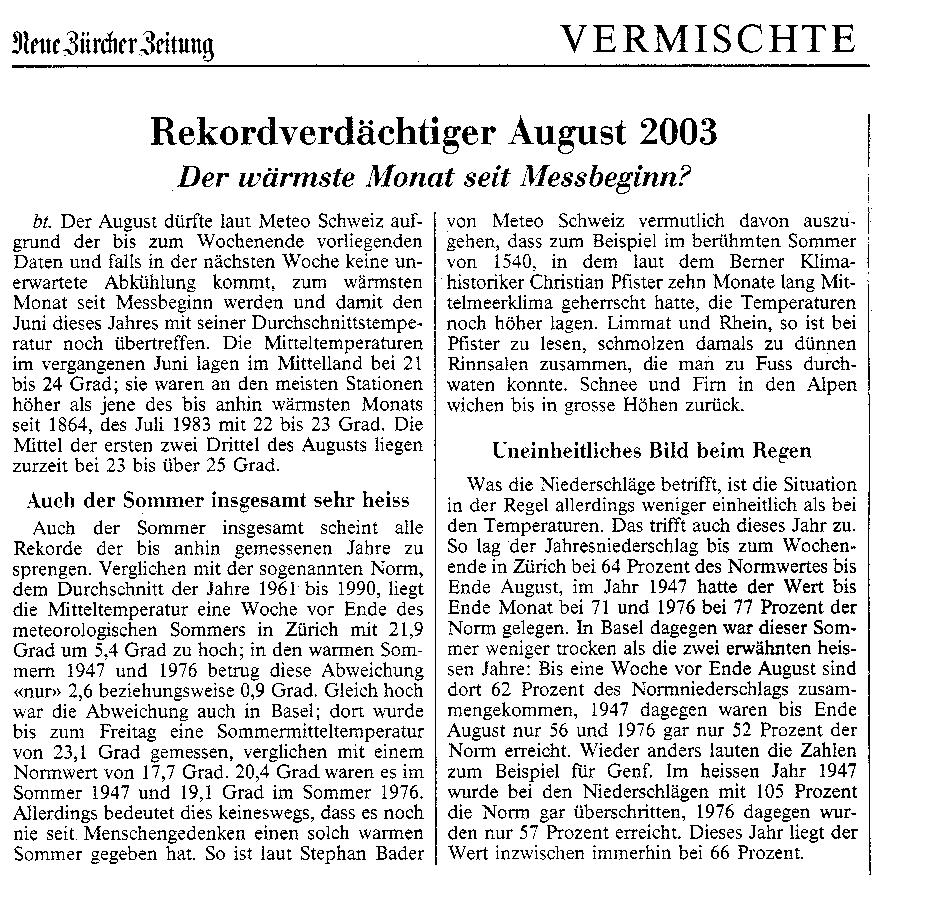 Neue Zürcher Zeitung

VERMISCHTE

Rekordverdächtiger August 2003

Der wärmste Monat seit Messbeginn?

bt. Der August dürfte laut Meteo Schweiz aufgrund der bis zum Wochenende vorliegenden Daten und falls in der nächsten Woche keine unerwartete Abkühlung kommt, zum wärmsten Monat seit Messbeginn werden und damit den Juni dieses Jahres mit seiner Durchschnittstemperatur noch übertreffen. Die Mitteltemperaturen im vergangenen Juni lagen im Mittelland bei 21 bis 24 Grad; sie waren an den meisten Stationen höher als jene des bis anhin wärmsten Monats seit 1864, des Juli 1983 mit 22 bis 23 Grad. Die Mittel der ersten zwei Drittel des Augusts liegen zurzeit bei 23 bis über 25 Grad.

Auch der Sommer insgesamt sehr heiss

Auch der Sommer insgesamt scheint alle Rekorde der bis anhin gemessenen Jahre zu sprengen. Verglichen mit der sogenannten Norm, dem Durchschnitt der Jahre 1961 bis 1990, liegt die Mitteltemperatur eine Woche vor Ende des meteorologischen Sommers in Zürich mit 21,9 Grad um 5,4 Grad zu hoch; in den warmen Sommern 1947 und 1976 betrug diese Abweichung «nur» 2,6 beziehungsweise 0,9 Grad. Gleich hoch war die Abweichung auch in Basel; dort wurde bis zum Freitag eine Sommermitteltemperatur von 23,1 Grad gemessen, verglichen mit einem Normwert von 17,7 Grad. 20,4 Grad waren es im Sommer 1947 und 19,1 Grad im Sommer 1976. Allerdings bedeutet dies keineswegs, dass es noch nie seit Menschengedenken einen solch warmen Sommer gegeben hat. So ist laut Stephan Bader von Meteo Schweiz vermutlich davon auszugehen, dass zum Beispiel im berühmten Sommer von 1540, in dem laut dem Berner Klimahistoriker Christian Pfister zehn Monate lang Mittelmeerklima geherrscht hatte, die Temperaturen noch höher lagen. Limmat und Rhein, so ist bei Pfister zu lesen, schmolzen damals zu dünnen Rinnsalen zusammen, die man zu Fuss durchwaten konnte. Schnee und Firn in den Alpen wichen bis in grosse Höhen zurück.

Uneinheitliches Bild beim Regen

Was die Niederschläge betrifft, ist die Situation in der Regel allerdings weniger einheitlich als bei den Temperaturen. Das trifft auch dieses Jahr zu. So lag der Jahresniederschlag bis zum Wochenende in Zürich bei 64 Prozent des Normwertes bis Ende August, im Jahr 1947 hatte der Wert bis Ende Monat bei 71 und 1976 bei 77 Prozent der Norm gelegen. In Basel dagegen war dieser Sommer weniger trocken als die zwei erwähnten heissen Jahre: Bis eine Woche vor Ende August sind dort 62 Prozent des Normniederschlags zusammengekommen, 1947 dagegen waren bis Ende August nur 56 und 1976 gar nur 52 Prozent der Norm erreicht. Wieder anders lauten die Zahlen zum Beispiel für Genf. Im heissen Jahr 1947 wurde bei den Niederschlägen mit 105 Prozent die Norm gar überschritten, 1976 dagegen wurden nur 57 Prozent erreicht. Dieses Jahr liegt der Wert inzwischen immerhin bei 66 Prozent.